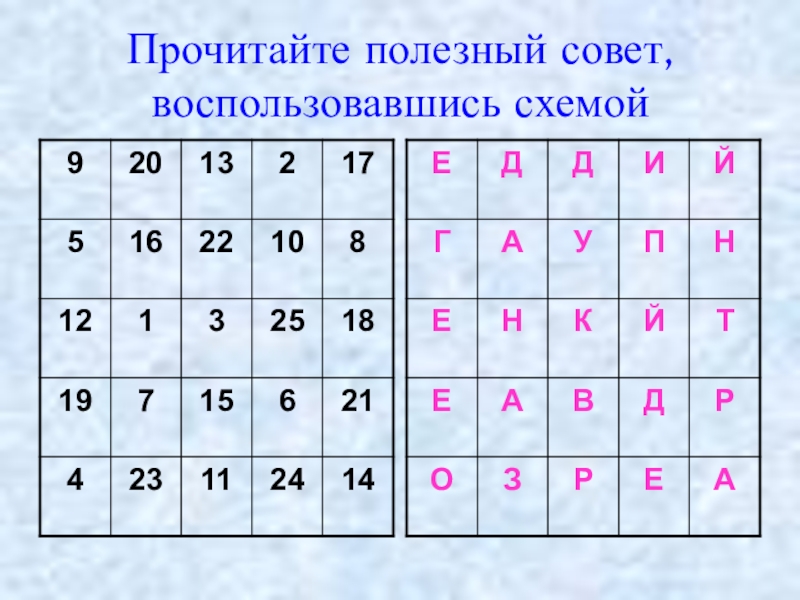 Прочитайте полезный совет, воспользовавшись схемой

| 9 | 20 | 13 | 2 | 17 |
|---|---|---|---|---|
| 5 | 16 | 22 | 10 | 8 |
| 12 | 1 | 3 | 25 | 18 |
| 19 | 7 | 15 | 6 | 21 |
| 4 | 23 | 11 | 24 | 14 |

| Е | Д | Д | И | Й |
|---|---|---|---|---|
| Г | А | У | П | Н |
| Е | Н | К | Й | Т |
| Е | А | В | Д | Р |
| О | З | Р | Е | А |